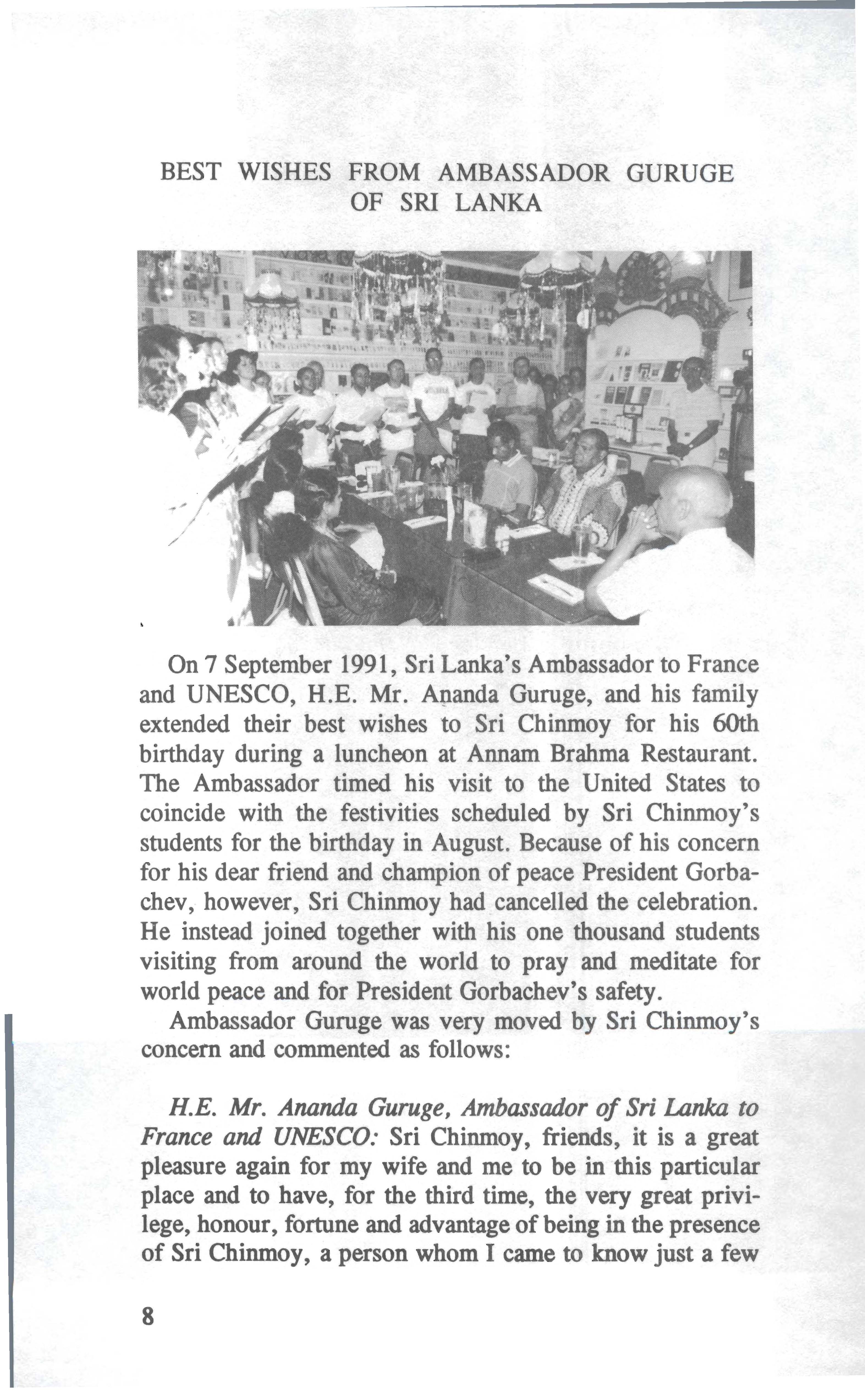 BEST WISHES FROM AMBASSADOR GURUGE OF SRI LANKA

On 7 September 1991, Sri Lanka's Ambassador to France and UNESCO, H.E. Mr. Ananda Guruge, and his family extended their best wishes to Sri Chinmoy for his 60th birthday during a luncheon at Annam Brahma Restaurant. The Ambassador timed his visit to the United States to coincide with the festivities scheduled by Sri Chinmoy's students for the birthday in August. Because of his concern for his dear friend and champion of peace President Gorbachev, however, Sri Chinmoy had cancelled the celebration. He instead joined together with his one thousand students visiting from around the world to pray and meditate for world peace and for President Gorbachev's safety.

Ambassador Guruge was very moved by Sri Chinmoy's concern and commented as follows:

H.E. Mr. Ananda Guruge, Ambassador of Sri Lanka to France and UNESCO: Sri Chinmoy, friends, it is a great pleasure again for my wife and me to be in this particular place and to have, for the third time, the very great privilege, honour, fortune and advantage of being in the presence of Sri Chinmoy, a person whom I came to know just a few

8